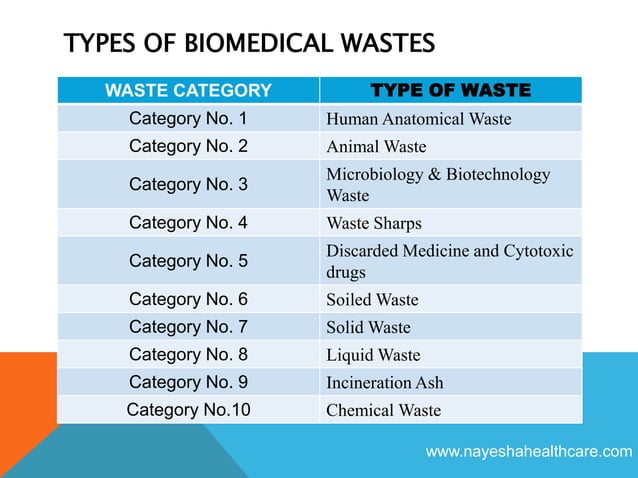 TYPES OF BIOMEDICAL WASTES

| WASTE CATEGORY | TYPE OF WASTE |
|---|---|
| Category No. 1 | Human Anatomical Waste |
| Category No. 2 | Animal Waste |
| Category No. 3 | Microbiology & Biotechnology Waste |
| Category No. 4 | Waste Sharps |
| Category No. 5 | Discarded Medicine and Cytotoxic drugs |
| Category No. 6 | Soiled Waste |
| Category No. 7 | Solid Waste |
| Category No. 8 | Liquid Waste |
| Category No. 9 | Incineration Ash |
| Category No.10 | Chemical Waste |

www.nayeshahealthcare.com